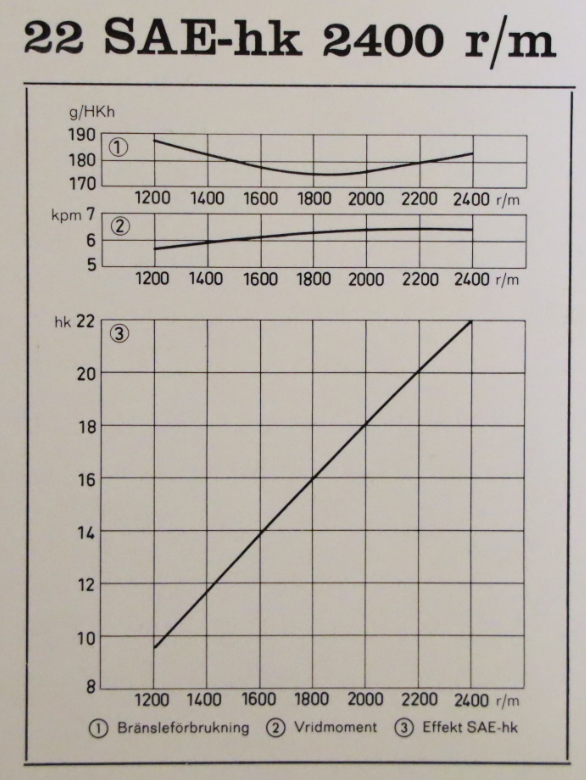 22 SAE-hk 2400 r/m

g/HKh
190
180
170
①
1200 1400 1600 1800 2000 2200 2400 r/m

kpm 7
6
5
②
1200 1400 1600 1800 2000 2200 2400 r/m

hk 22
20
18
16
14
12
10
8
③
1200 1400 1600 1800 2000 2200 2400 r/m

① Bränsleförbrukning ② Vridmoment ③ Effekt SAE-hk